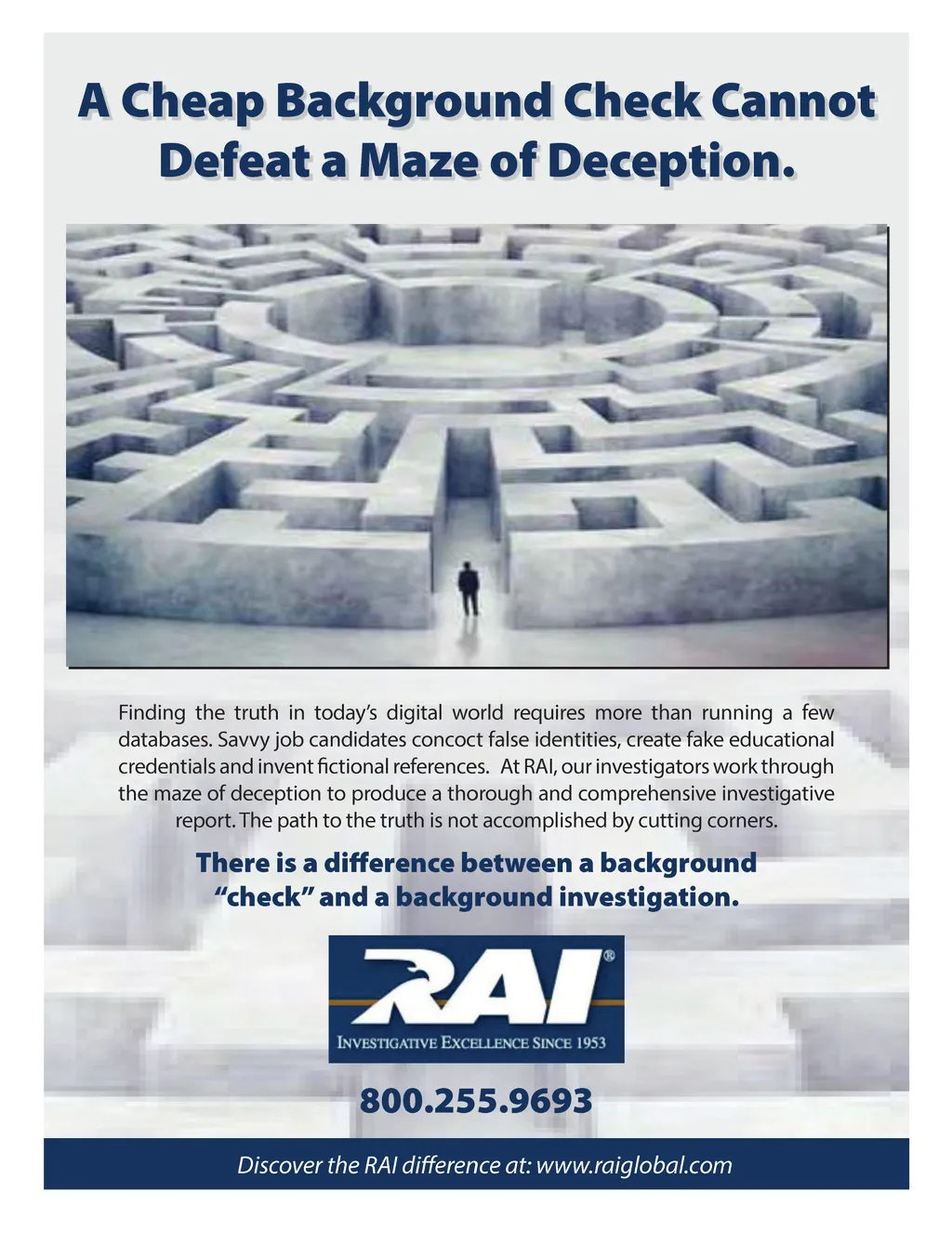 A Cheap Background Check Cannot Defeat a Maze of Deception.

Finding the truth in today's digital world requires more than running a few databases. Savvy job candidates concoct false identities, create fake educational credentials and invent fictional references. At RAI, our investigators work through the maze of deception to produce a thorough and comprehensive investigative report. The path to the truth is not accomplished by cutting corners.

There is a difference between a background "check" and a background investigation.

RAI®

INVESTIGATIVE EXCELLENCE SINCE 1953

800.255.9693

Discover the RAI difference at: www.raiglobal.com